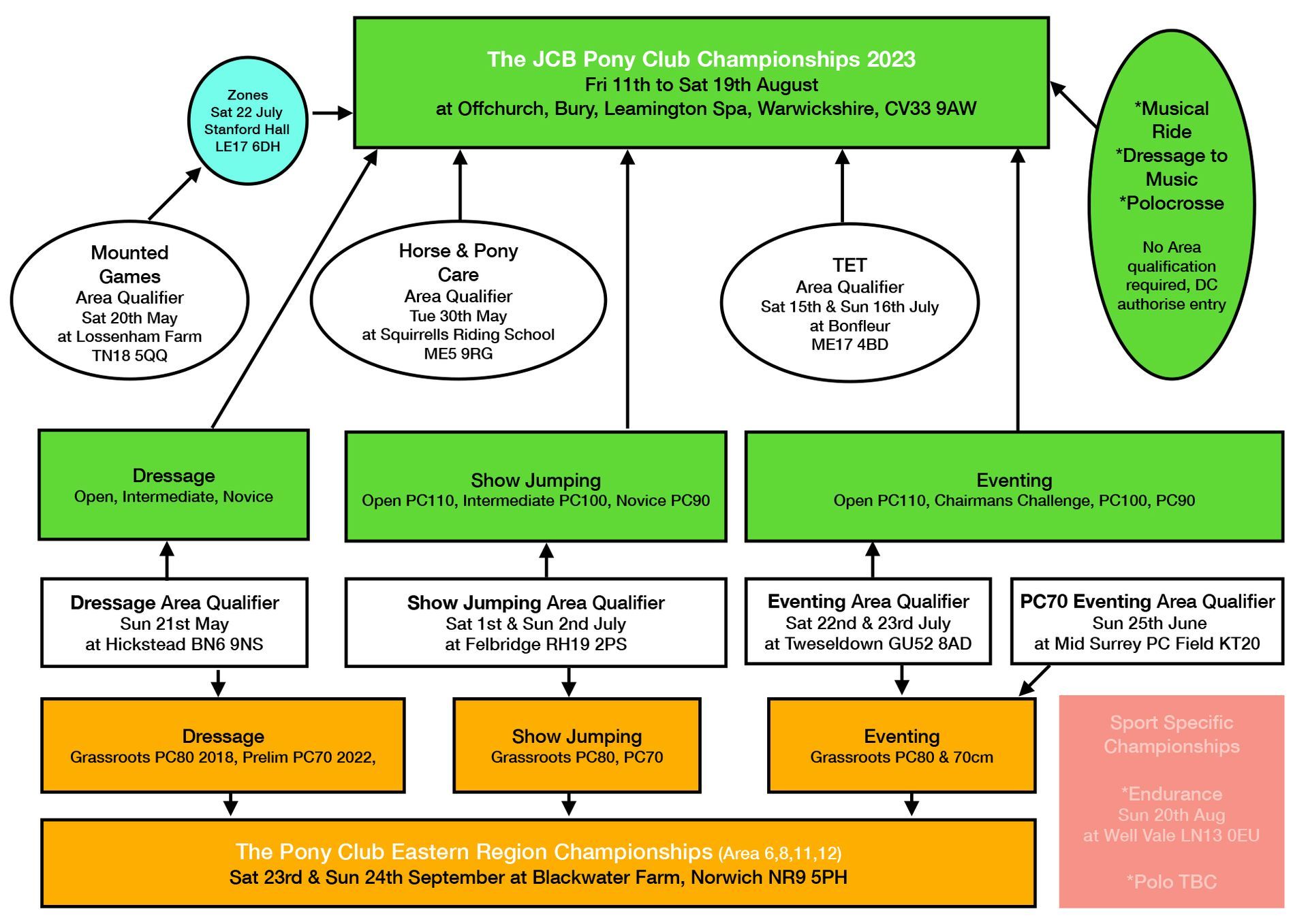 The JCB Pony Club Championships 2023
Fri 11th to Sat 19th August
at Offchurch, Bury, Leamington Spa, Warwickshire, CV33 9AW

Zones
Sat 22 July
Stanford Hall
LE17 6DH

*Musical Ride
*Dressage to Music
*Polocrosse

No Area qualification required, DC authorise entry

Mounted Games
Area Qualifier
Sat 20th May
at Lossenham Farm
TN18 5QQ

Horse & Pony Care
Area Qualifier
Tue 30th May
at Squirrells Riding School
ME5 9RG

TET
Area Qualifier
Sat 15th & Sun 16th July
at Bonfleur
ME17 4BD

Dressage
Open, Intermediate, Novice

Show Jumping
Open PC110, Intermediate PC100, Novice PC90

Eventing
Open PC110, Chairmans Challenge, PC100, PC90

Dressage Area Qualifier
Sun 21st May
at Hickstead BN6 9NS

Show Jumping Area Qualifier
Sat 1st & Sun 2nd July
at Felbridge RH19 2PS

Eventing Area Qualifier
Sat 22nd & 23rd July
at Tweseldown GU52 8AD

PC70 Eventing Area Qualifier
Sun 25th June
at Mid Surrey PC Field KT20

Dressage
Grassroots PC80 2018, Prelim PC70 2022,

Show Jumping
Grassroots PC80, PC70

Eventing
Grassroots PC80 & 70cm

Sport Specific Championships

*Endurance
Sun 20th Aug
at Well Vale LN13 0EU

*Polo TBC

The Pony Club Eastern Region Championships (Area 6,8,11,12)
Sat 23rd & Sun 24th September at Blackwater Farm, Norwich NR9 5PH